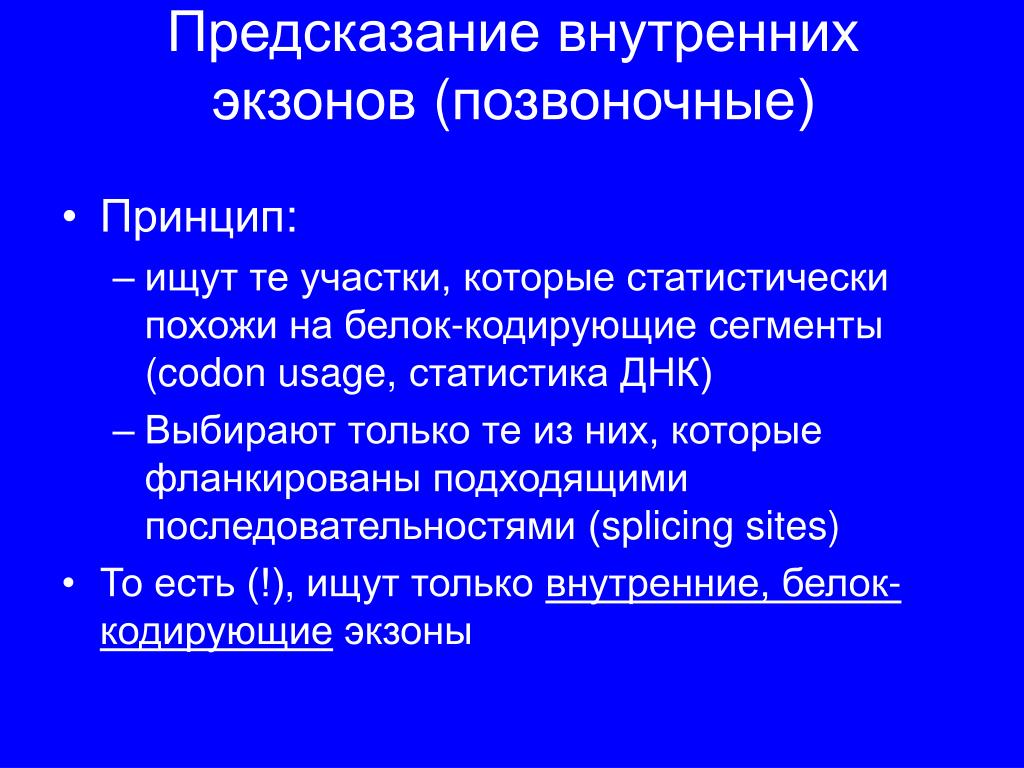 Предсказание внутренних экзонов (позвоночные)

• Принцип:

– ищут те участки, которые статистически похожи на белок-кодирующие сегменты (codon usage, статистика ДНК)

– Выбирают только те из них, которые фланкированы подходящими последовательностями (splicing sites)

• То есть (!), ищут только внутренние, белок-кодирующие экзоны